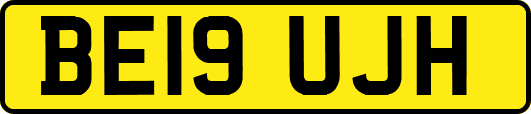 BE19 UJH